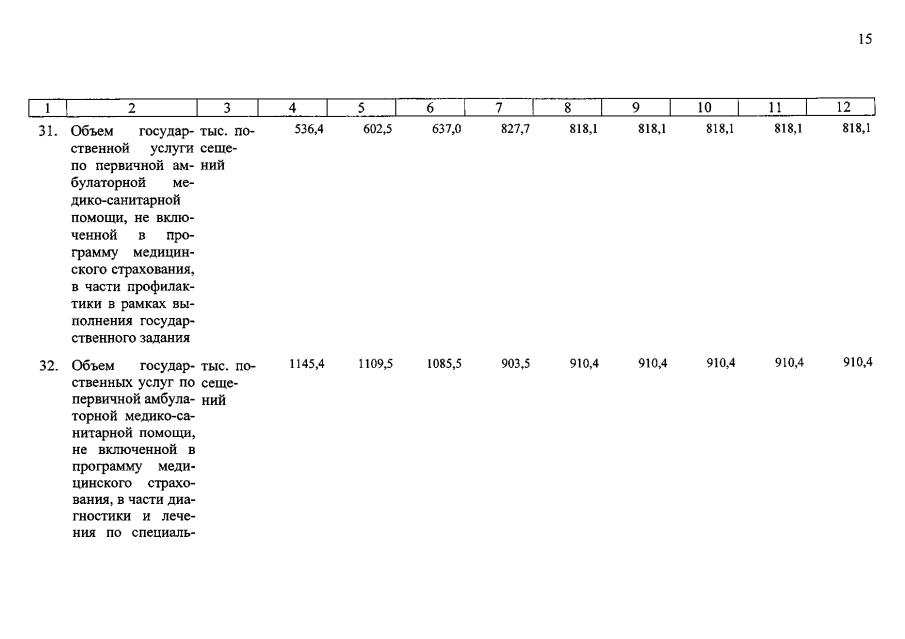 15

| 1 | 2 | 3 | 4 | 5 | 6 | 7 | 8 | 9 | 10 | 11 | 12 |
|---|---|---|---|---|---|---|---|---|---|---|---|
| 31. | Объем государственной услуги по первичной амбулаторной медико-санитарной помощи, не включенной в программу медицинского страхования, в части профилактики в рамках выполнения государственного задания | тыс. посещений | 536,4 | 602,5 | 637,0 | 827,7 | 818,1 | 818,1 | 818,1 | 818,1 | 818,1 |
| 32. | Объем государственных услуг по первичной амбулаторной медико-санитарной помощи, не включенной в программу медицинского страхования, в части диагностики и лечения по специаль- | тыс. посещений | 1145,4 | 1109,5 | 1085,5 | 903,5 | 910,4 | 910,4 | 910,4 | 910,4 | 910,4 |